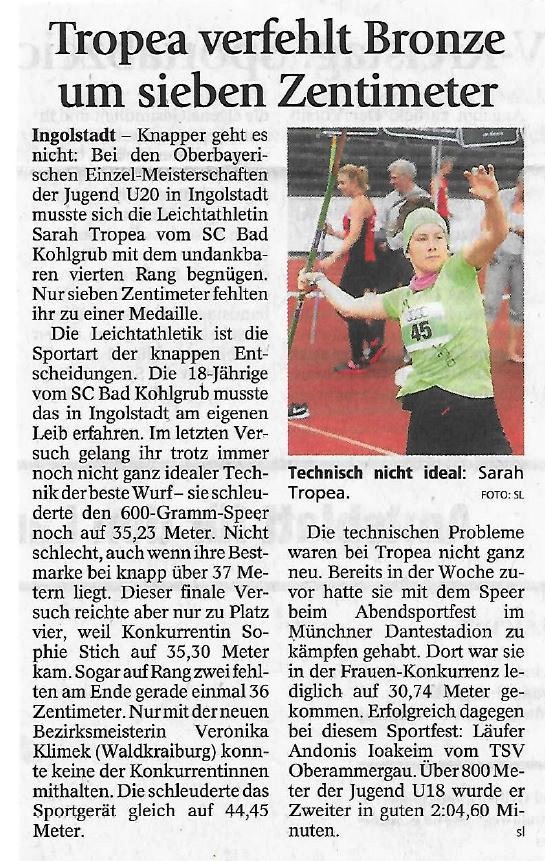 Tropea verfehlt Bronze um sieben Zentimeter

Ingolstadt – Knapper geht es nicht: Bei den Oberbayerischen Einzel-Meisterschaften der Jugend U20 in Ingolstadt musste sich die Leichtathletin Sarah Tropea vom SC Bad Kohlgrub mit dem undankbaren vierten Rang begnügen. Nur sieben Zentimeter fehlten ihr zu einer Medaille.

Die Leichtathletik ist die Sportart der knappen Entscheidungen. Die 18-Jährige vom SC Bad Kohlgrub musste das in Ingolstadt am eigenen Leib erfahren. Im letzten Versuch gelang ihr trotz immer noch nicht ganz idealer Technik der beste Wurf – sie schleuderte den 600-Gramm-Speer noch auf 35,23 Meter. Nicht schlecht, auch wenn ihre Bestmarke bei knapp über 37 Metern liegt. Dieser finale Versuch reichte aber nur zu Platz vier, weil Konkurrentin Sophie Stich auf 35,30 Meter kam. Sogar auf Rang zwei fehlten am Ende gerade einmal 36 Zentimeter. Nur mit der neuen Bezirksmeisterin Veronika Klimek (Waldkraiburg) konnte keine der Konkurrentinnen mithalten. Die schleuderte das Sportgerät gleich auf 44,45 Meter.

45

Technisch nicht ideal: Sarah Tropea. FOTO: SL

Die technischen Probleme waren bei Tropea nicht ganz neu. Bereits in der Woche zuvor hatte sie mit dem Speer beim Abendsportfest im Münchner Dantestadion zu kämpfen gehabt. Dort war sie in der Frauen-Konkurrenz lediglich auf 30,74 Meter gekommen. Erfolgreich dagegen bei diesem Sportfest: Läufer Andonis Ioakeim vom TSV Oberammergau. Über 800 Meter der Jugend U18 wurde er Zweiter in guten 2:04,60 Minuten. sl